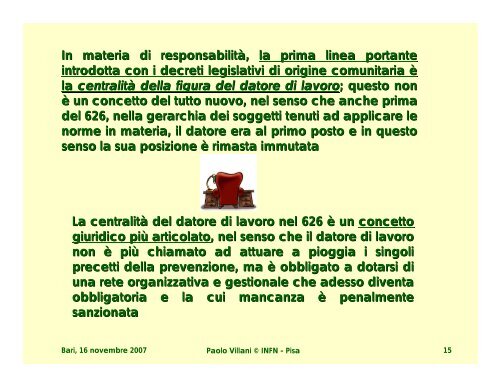 In materia di responsabilità, la prima linea portante introdotta con i decreti legislativi di origine comunitaria è la centralità della figura del datore di lavoro; questo non è un concetto del tutto nuovo, nel senso che anche prima del 626, nella gerarchia dei soggetti tenuti ad applicare le norme in materia, il datore era al primo posto e in questo senso la sua posizione è rimasta immutata

La centralità del datore di lavoro nel 626 è un concetto giuridico più articolato, nel senso che il datore di lavoro non è più chiamato ad attuare a pioggia i singoli precetti della prevenzione, ma è obbligato a dotarsi di una rete organizzativa e gestionale che adesso diventa obbligatoria e la cui mancanza è penalmente sanzionata

Bari, 16 novembre 2007

Paolo Villani © INFN - Pisa

15